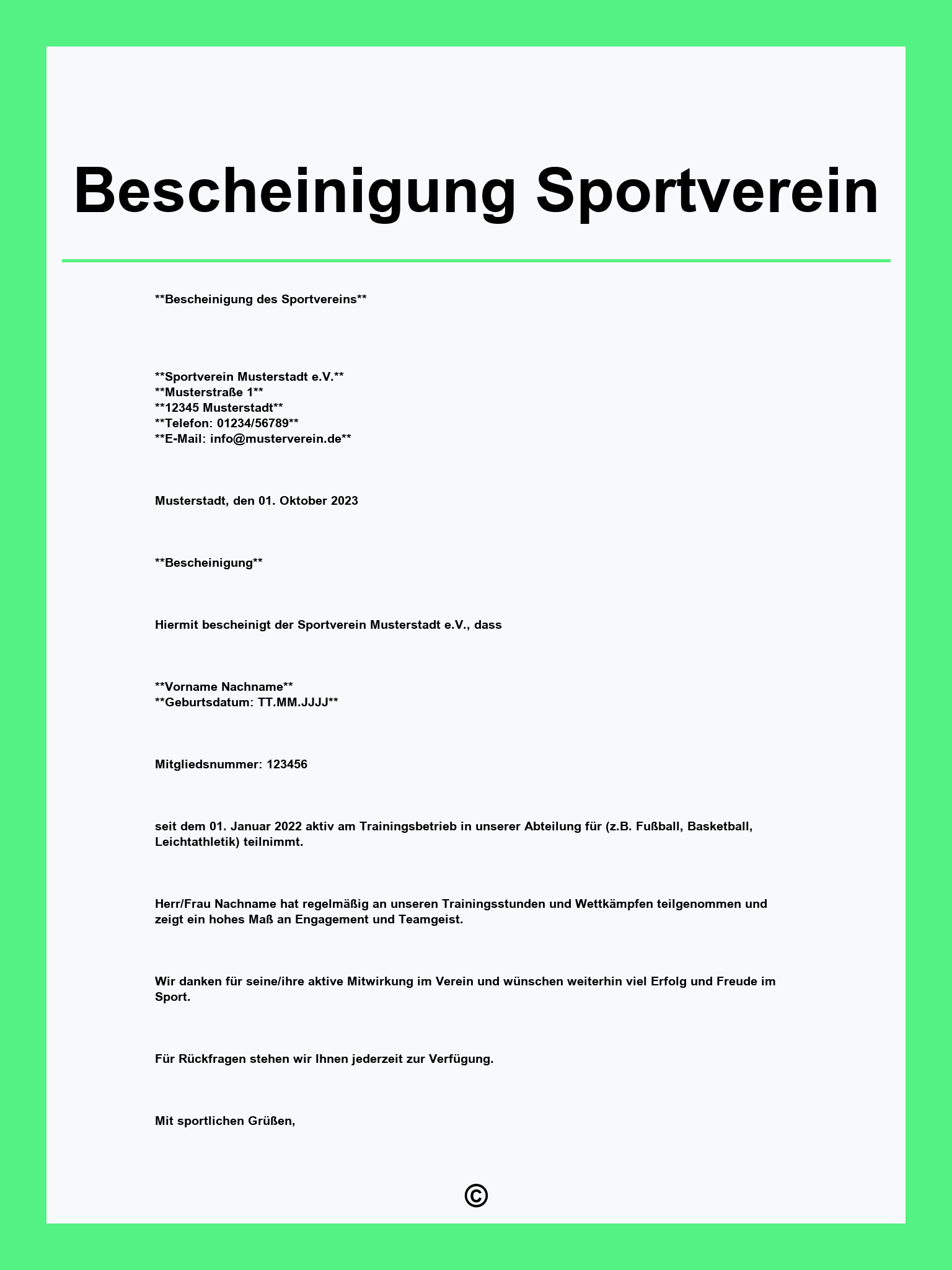 Bescheinigung Sportverein

**Bescheinigung des Sportvereins**

**Sportverein Musterstadt e.V.**
**Musterstraße 1**
**12345 Musterstadt**
**Telefon: 01234/56789**
**E-Mail: info@musterverein.de**

Musterstadt, den 01. Oktober 2023

**Bescheinigung**

Hiermit bescheinigt der Sportverein Musterstadt e.V., dass

**Vorname Nachname**
**Geburtsdatum: TT.MM.JJJJ**

Mitgliedsnummer: 123456

seit dem 01. Januar 2022 aktiv am Trainingsbetrieb in unserer Abteilung für (z.B. Fußball, Basketball, Leichtathletik) teilnimmt.

Herr/Frau Nachname hat regelmäßig an unseren Trainingsstunden und Wettkämpfen teilgenommen und zeigt ein hohes Maß an Engagement und Teamgeist.

Wir danken für seine/ihre aktive Mitwirkung im Verein und wünschen weiterhin viel Erfolg und Freude im Sport.

Für Rückfragen stehen wir Ihnen jederzeit zur Verfügung.

Mit sportlichen Grüßen,

©